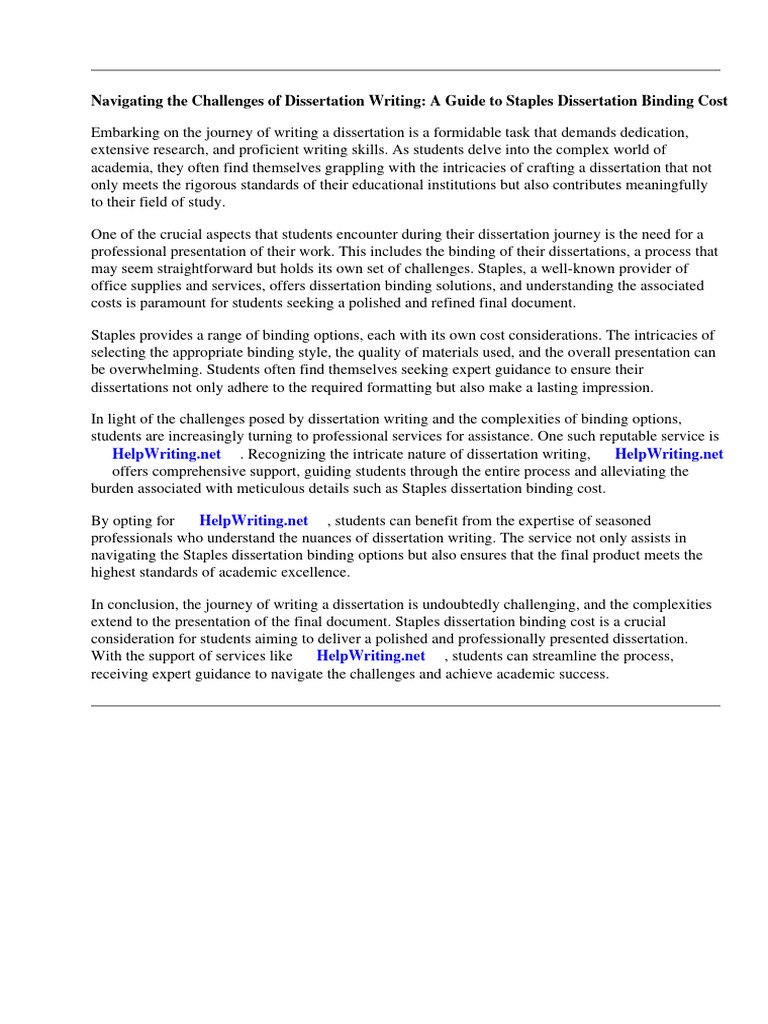 Navigating the Challenges of Dissertation Writing: A Guide to Staples Dissertation Binding Cost

Embarking on the journey of writing a dissertation is a formidable task that demands dedication, extensive research, and proficient writing skills. As students delve into the complex world of academia, they often find themselves grappling with the intricacies of crafting a dissertation that not only meets the rigorous standards of their educational institutions but also contributes meaningfully to their field of study.

One of the crucial aspects that students encounter during their dissertation journey is the need for a professional presentation of their work. This includes the binding of their dissertations, a process that may seem straightforward but holds its own set of challenges. Staples, a well-known provider of office supplies and services, offers dissertation binding solutions, and understanding the associated costs is paramount for students seeking a polished and refined final document.

Staples provides a range of binding options, each with its own cost considerations. The intricacies of selecting the appropriate binding style, the quality of materials used, and the overall presentation can be overwhelming. Students often find themselves seeking expert guidance to ensure their dissertations not only adhere to the required formatting but also make a lasting impression.

In light of the challenges posed by dissertation writing and the complexities of binding options, students are increasingly turning to professional services for assistance. One such reputable service is HelpWriting.net . Recognizing the intricate nature of dissertation writing, HelpWriting.net offers comprehensive support, guiding students through the entire process and alleviating the burden associated with meticulous details such as Staples dissertation binding cost.

By opting for HelpWriting.net , students can benefit from the expertise of seasoned professionals who understand the nuances of dissertation writing. The service not only assists in navigating the Staples dissertation binding options but also ensures that the final product meets the highest standards of academic excellence.

In conclusion, the journey of writing a dissertation is undoubtedly challenging, and the complexities extend to the presentation of the final document. Staples dissertation binding cost is a crucial consideration for students aiming to deliver a polished and professionally presented dissertation. With the support of services like HelpWriting.net , students can streamline the process, receiving expert guidance to navigate the challenges and achieve academic success.